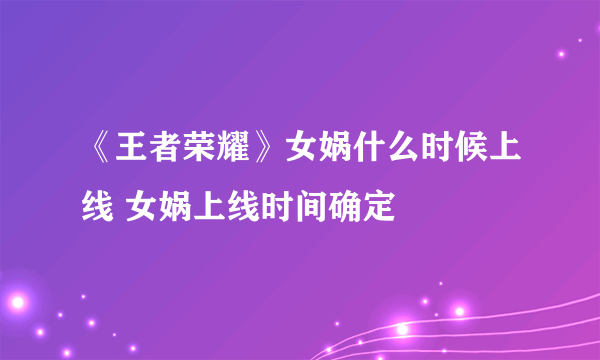 《王者荣耀》女娲什么时候上线 女娲上线时间确定